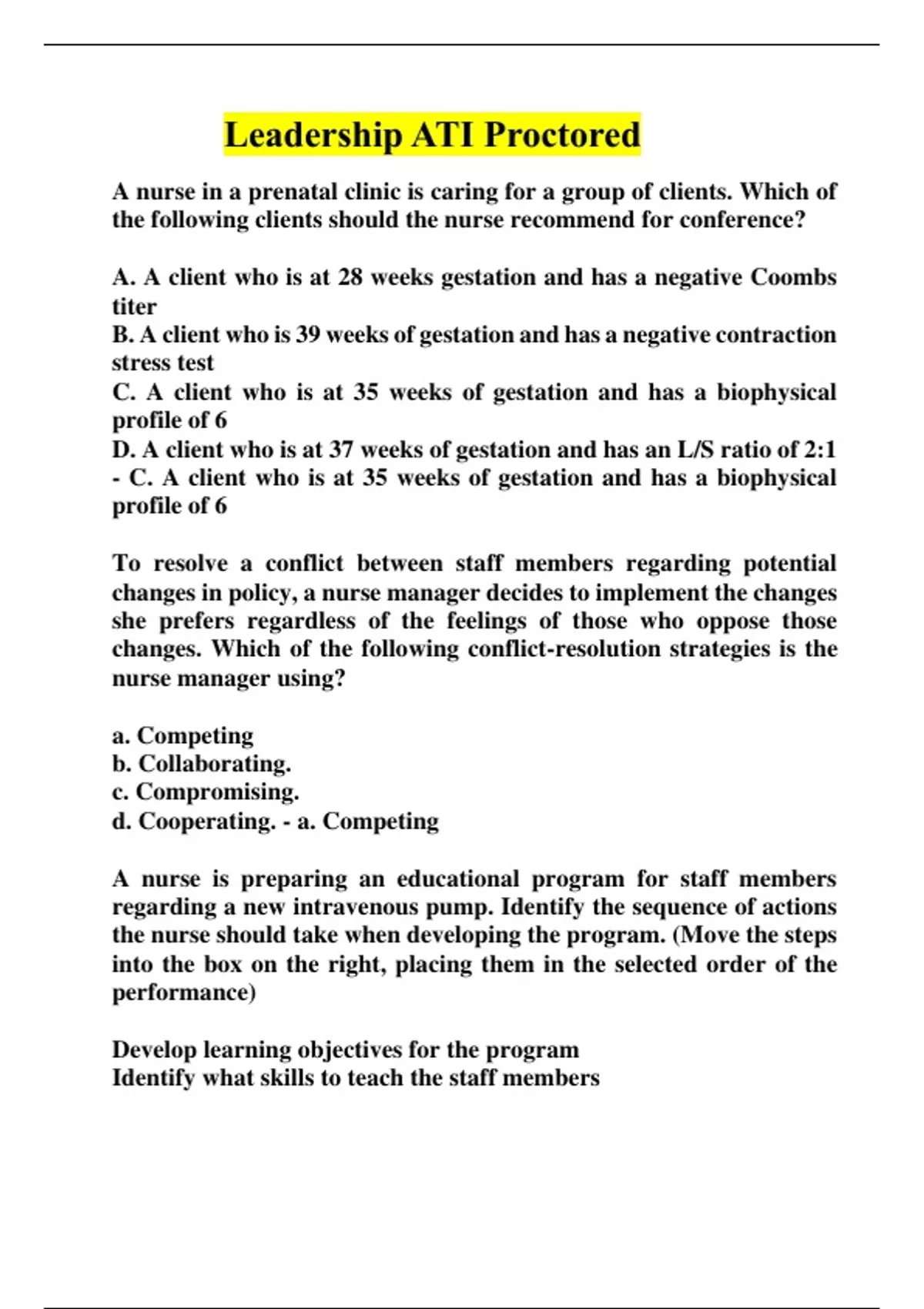 Leadership ATI Proctored

A nurse in a prenatal clinic is caring for a group of clients. Which of the following clients should the nurse recommend for conference?

A. A client who is at 28 weeks gestation and has a negative Coombs titer
B. A client who is 39 weeks of gestation and has a negative contraction stress test
C. A client who is at 35 weeks of gestation and has a biophysical profile of 6
D. A client who is at 37 weeks of gestation and has an L/S ratio of 2:1
- C. A client who is at 35 weeks of gestation and has a biophysical profile of 6

To resolve a conflict between staff members regarding potential changes in policy, a nurse manager decides to implement the changes she prefers regardless of the feelings of those who oppose those changes. Which of the following conflict-resolution strategies is the nurse manager using?

a. Competing
b. Collaborating.
c. Compromising.
d. Cooperating. - a. Competing

A nurse is preparing an educational program for staff members regarding a new intravenous pump. Identify the sequence of actions the nurse should take when developing the program. (Move the steps into the box on the right, placing them in the selected order of the performance)

Develop learning objectives for the program
Identify what skills to teach the staff members